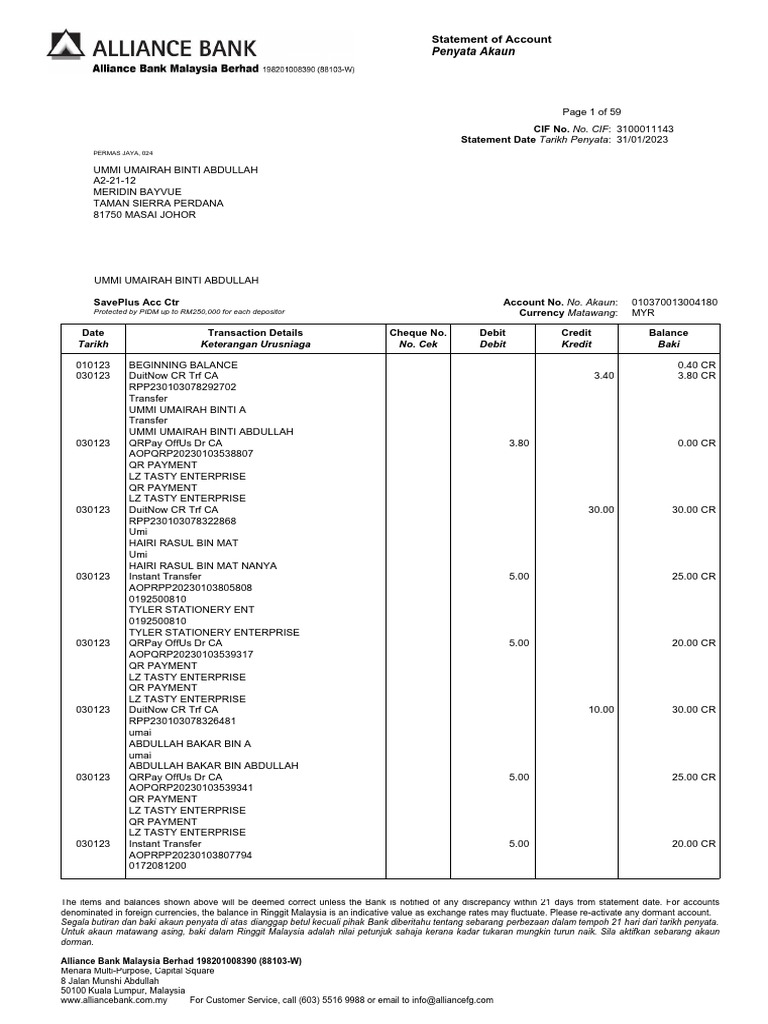 ALLIANCE BANK
Alliance Bank Malaysia Berhad 198201008390 (88103-W)

Statement of Account
Penyata Akaun

Page 1 of 59
CIF No. No. CIF: 3100011143
Statement Date Tarikh Penyata: 31/01/2023

PERMAS JAYA, 024

UMMI UMAIRAH BINTI ABDULLAH
A2-21-12
MERIDIN BAYVUE
TAMAN SIERRA PERDANA
81750 MASAI JOHOR

UMMI UMAIRAH BINTI ABDULLAH

SavePlus Acc Ctr
Protected by PIDM up to RM250,000 for each depositor

Account No. No. Akaun: 010370013004180
Currency Matawang: MYR

| Date Tarikh | Transaction Details Keterangan Urusniaga | Cheque No. No. Cek | Debit Debit | Credit Kredit | Balance Baki |
|---|---|---|---|---|---|
| 010123 | BEGINNING BALANCE | | | | 0.40 CR |
| 030123 | DuitNow CR Trf CA RPP230103078292702 Transfer UMMI UMAIRAH BINTI A Transfer UMMI UMAIRAH BINTI ABDULLAH | | | 3.40 | 3.80 CR |
| 030123 | QRPay OffUs Dr CA AOPQRP20230103538807 QR PAYMENT LZ TASTY ENTERPRISE QR PAYMENT LZ TASTY ENTERPRISE | | 3.80 | | 0.00 CR |
| 030123 | DuitNow CR Trf CA RPP230103078322868 Umi HAIRI RASUL BIN MAT Umi HAIRI RASUL BIN MAT NANYA | | | 30.00 | 30.00 CR |
| 030123 | Instant Transfer AOPRPP20230103805808 0192500810 TYLER STATIONERY ENT 0192500810 TYLER STATIONERY ENTERPRISE | | 5.00 | | 25.00 CR |
| 030123 | QRPay OffUs Dr CA AOPQRP20230103539317 QR PAYMENT LZ TASTY ENTERPRISE QR PAYMENT LZ TASTY ENTERPRISE | | 5.00 | | 20.00 CR |
| 030123 | DuitNow CR Trf CA RPP230103078326481 umai ABDULLAH BAKAR BIN A umai ABDULLAH BAKAR BIN ABDULLAH | | | 10.00 | 30.00 CR |
| 030123 | QRPay OffUs Dr CA AOPQRP20230103539341 QR PAYMENT LZ TASTY ENTERPRISE QR PAYMENT LZ TASTY ENTERPRISE | | 5.00 | | 25.00 CR |
| 030123 | Instant Transfer AOPRPP20230103807794 0172081200 | | 5.00 | | 20.00 CR |

The items and balances shown above will be deemed correct unless the Bank is notified of any discrepancy within 21 days from statement date. For accounts denominated in foreign currencies, the balance in Ringgit Malaysia is an indicative value as exchange rates may fluctuate. Please re-activate any dormant account.
Segala butiran dan baki akaun penyata di atas dianggap betul kecuali pihak Bank diberitahu tentang sebarang perbezaan dalam tempoh 21 hari dari tarikh penyata. Untuk akaun matawang asing, baki dalam Ringgit Malaysia adalah nilai petunjuk sahaja kerana kadar tukaran mungkin turun naik. Sila aktifkan sebarang akaun dorman.

Alliance Bank Malaysia Berhad 198201008390 (88103-W)
Menara Multi-Purpose, Capital Square
8 Jalan Munshi Abdullah
50100 Kuala Lumpur, Malaysia
www.alliancebank.com.my For Customer Service, call (603) 5516 9988 or email to info@alliancefg.com